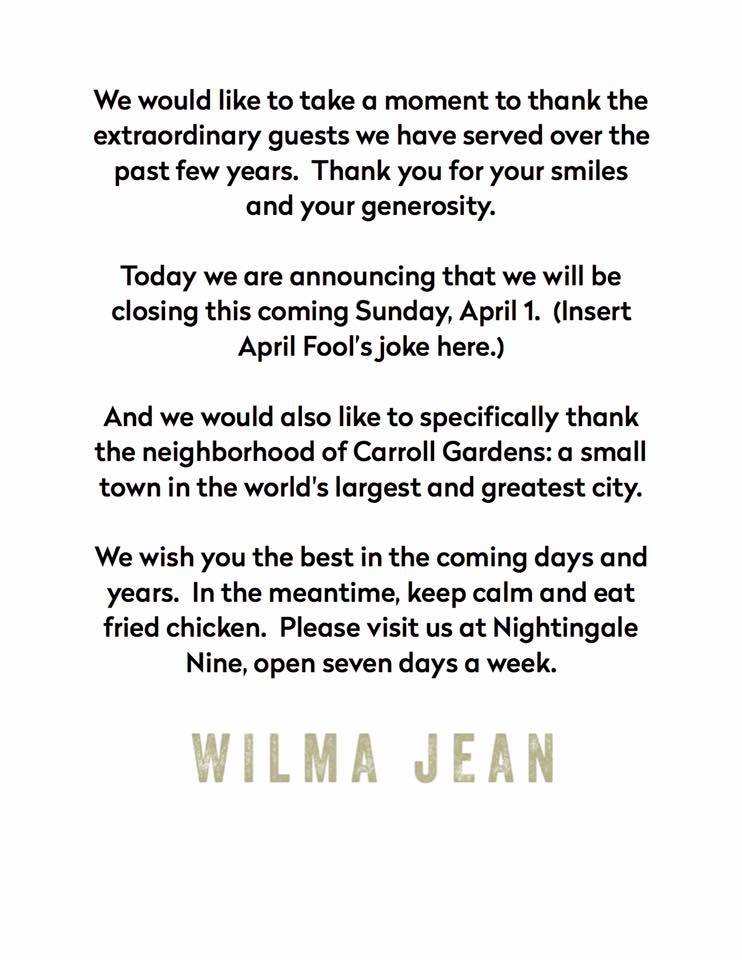 We would like to take a moment to thank the extraordinary guests we have served over the past few years. Thank you for your smiles and your generosity.

Today we are announcing that we will be closing this coming Sunday, April 1. (Insert April Fool's joke here.)

And we would also like to specifically thank the neighborhood of Carroll Gardens: a small town in the world's largest and greatest city.

We wish you the best in the coming days and years. In the meantime, keep calm and eat fried chicken. Please visit us at Nightingale Nine, open seven days a week.

WILMA JEAN